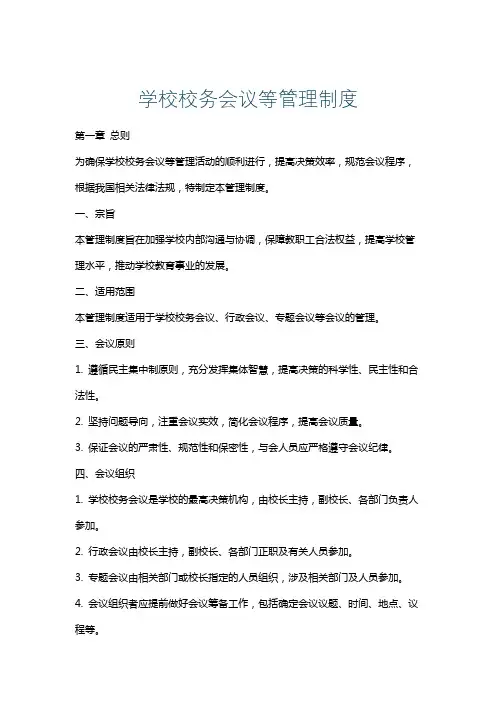 学校校务会议等管理制度

第一章 总则

为确保学校校务会议等管理活动的顺利进行，提高决策效率，规范会议程序，根据我国相关法律法规，特制定本管理制度。

一、宗旨

本管理制度旨在加强学校内部沟通与协调，保障教职工合法权益，提高学校管理水平，推动学校教育事业的发展。

二、适用范围

本管理制度适用于学校校务会议、行政会议、专题会议等会议的管理。

三、会议原则

1. 遵循民主集中制原则，充分发挥集体智慧，提高决策的科学性、民主性和合法性。

2. 坚持问题导向，注重会议实效，简化会议程序，提高会议质量。

3. 保证会议的严肃性、规范性和保密性，与会人员应严格遵守会议纪律。

四、会议组织

1. 学校校务会议是学校的最高决策机构，由校长主持，副校长、各部门负责人参加。

2. 行政会议由校长主持，副校长、各部门正职及有关人员参加。

3. 专题会议由相关部门或校长指定的人员组织，涉及相关部门及人员参加。

4. 会议组织者应提前做好会议筹备工作，包括确定会议议题、时间、地点、议程等。